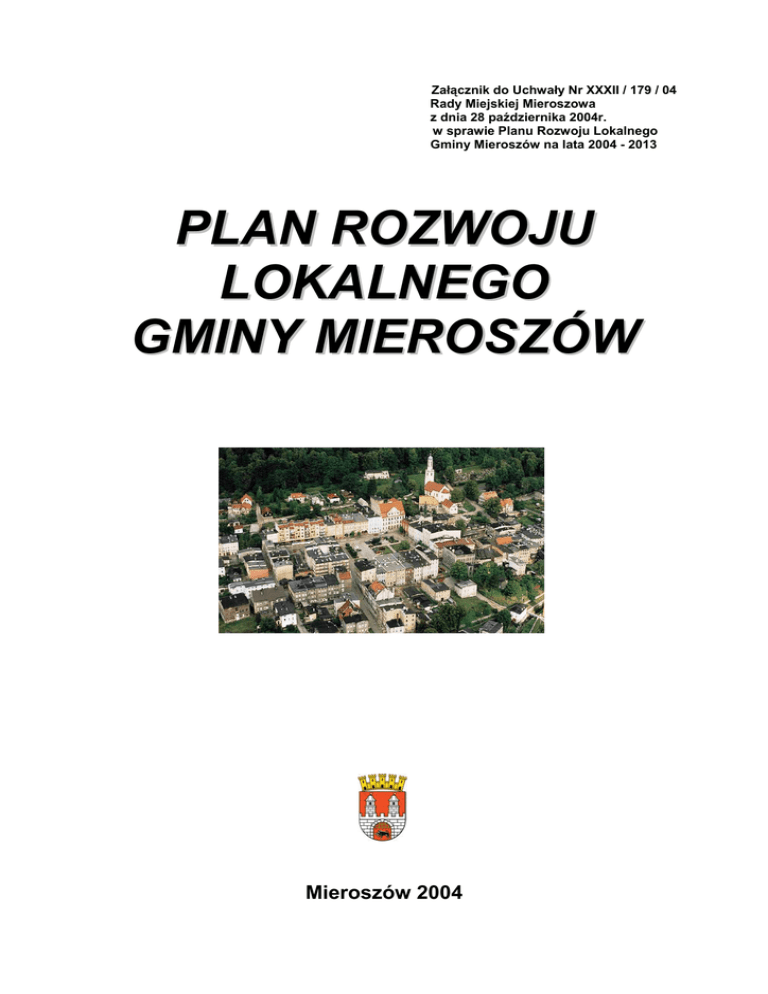 Załącznik do Uchwały Nr XXXII / 179 / 04
Rady Miejskiej Mieroszowa
z dnia 28 października 2004r.
w sprawie Planu Rozwoju Lokalnego
Gminy Mieroszów na lata 2004 - 2013

PLAN ROZWOJU
LOKALNEGO
GMINY MIEROSZÓW

Mieroszów 2004